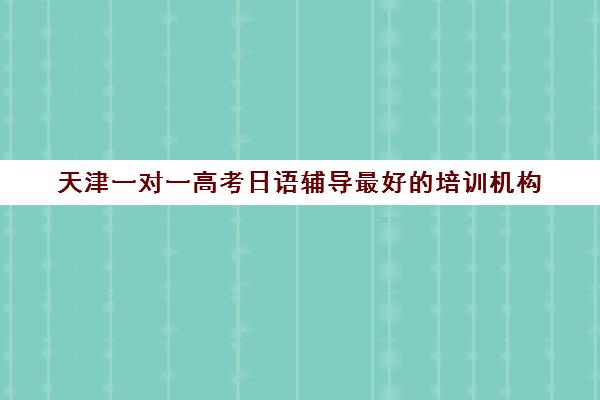 天津一对一高考日语辅导最好的培训机构